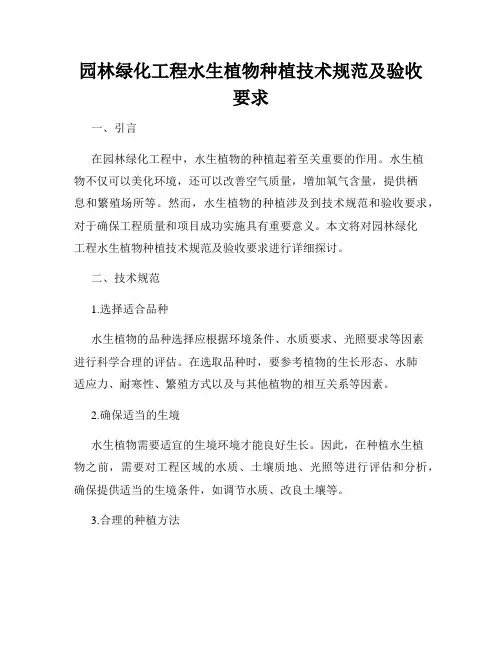 园林绿化工程水生植物种植技术规范及验收要求

一、引言

在园林绿化工程中，水生植物的种植起着至关重要的作用。水生植物不仅可以美化环境，还可以改善空气质量，增加氧气含量，提供栖息和繁殖场所等。然而，水生植物的种植涉及到技术规范和验收要求，对于确保工程质量和项目成功实施具有重要意义。本文将对园林绿化工程水生植物种植技术规范及验收要求进行详细探讨。

二、技术规范

1.选择适合品种

水生植物的品种选择应根据环境条件、水质要求、光照要求等因素进行科学合理的评估。在选取品种时，要参考植物的生长形态、水肺适应力、耐寒性、繁殖方式以及与其他植物的相互关系等因素。

2.确保适当的生境

水生植物需要适宜的生境环境才能良好生长。因此，在种植水生植物之前，需要对工程区域的水质、土壤质地、光照等进行评估和分析，确保提供适当的生境条件，如调节水质、改良土壤等。

3.合理的种植方法